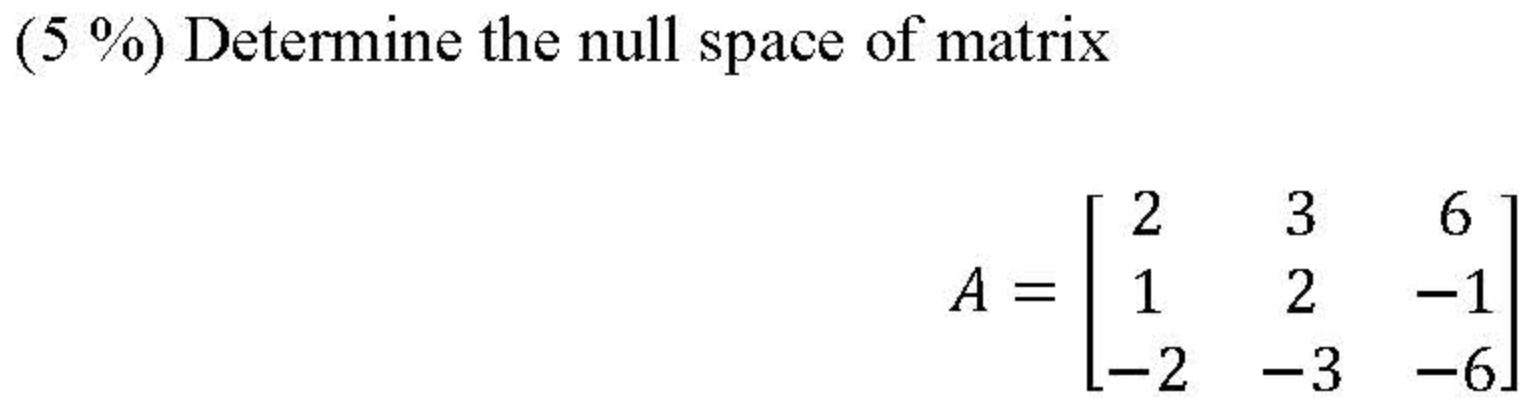 (5 %) Determine the null space of matrix

$A = \begin{bmatrix} 2 & 3 & 6 \\ 1 & 2 & -1 \\ -2 & -3 & -6 \end{bmatrix}$